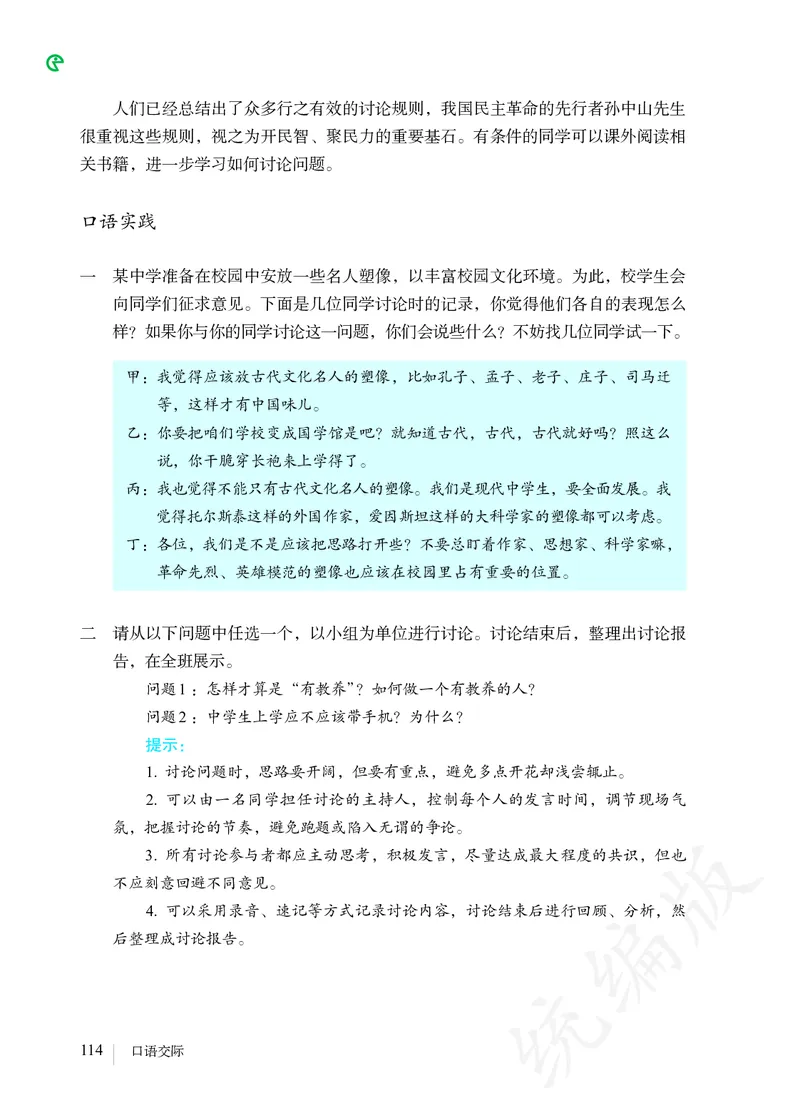 人们已经总结出了众多行之有效的讨论规则，我国民主革命的先行者孙中山先生很重视这些规则，视之为开民智、聚民力的重要基石。有条件的同学可以课外阅读相关书籍，进一步学习如何讨论问题。

口语实践

一　某中学准备在校园中安放一些名人塑像，以丰富校园文化环境。为此，校学生会向同学们征求意见。下面是几位同学讨论时的记录，你觉得他们各自的表现怎么样？如果你与你的同学讨论这一问题，你们会说些什么？不妨找几位同学试一下。

甲：我觉得应该放古代文化名人的塑像，比如孔子、孟子、老子、庄子、司马迁等，这样才有中国味儿。

乙：你要把咱们学校变成国学馆是吧？就知道古代，古代，古代就好吗？照这么说，你干脆穿长袍来上学得了。

丙：我也觉得不能只有古代文化名人的塑像。我们是现代中学生，要全面发展。我觉得托尔斯泰这样的外国作家，爱因斯坦这样的大科学家的塑像都可以考虑。

丁：各位，我们是不是应该把思路打开些？不要总盯着作家、思想家、科学家嘛，革命先烈、英雄模范的塑像也应该在校园里占有重要的位置。

二　请从以下问题中任选一个，以小组为单位进行讨论。讨论结束后，整理出讨论报告，在全班展示。

问题1：怎样才算是“有教养”？如何做一个有教养的人？

问题2：中学生上学应不应该带手机？为什么？

提示：

1. 讨论问题时，思路要开阔，但要有重点，避免多点开花却浅尝辄止。

2. 可以由一名同学担任讨论的主持人，控制每个人的发言时间，调节现场气氛，把握讨论的节奏，避免跑题或陷入无谓的争论。

3. 所有讨论参与者都应主动思考，积极发言，尽量达成最大程度的共识，但也不应刻意回避不同意见。

4. 可以采用录音、速记等方式记录讨论内容，讨论结束后进行回顾、分析，然后整理成讨论报告。

统编版

114　口语交际